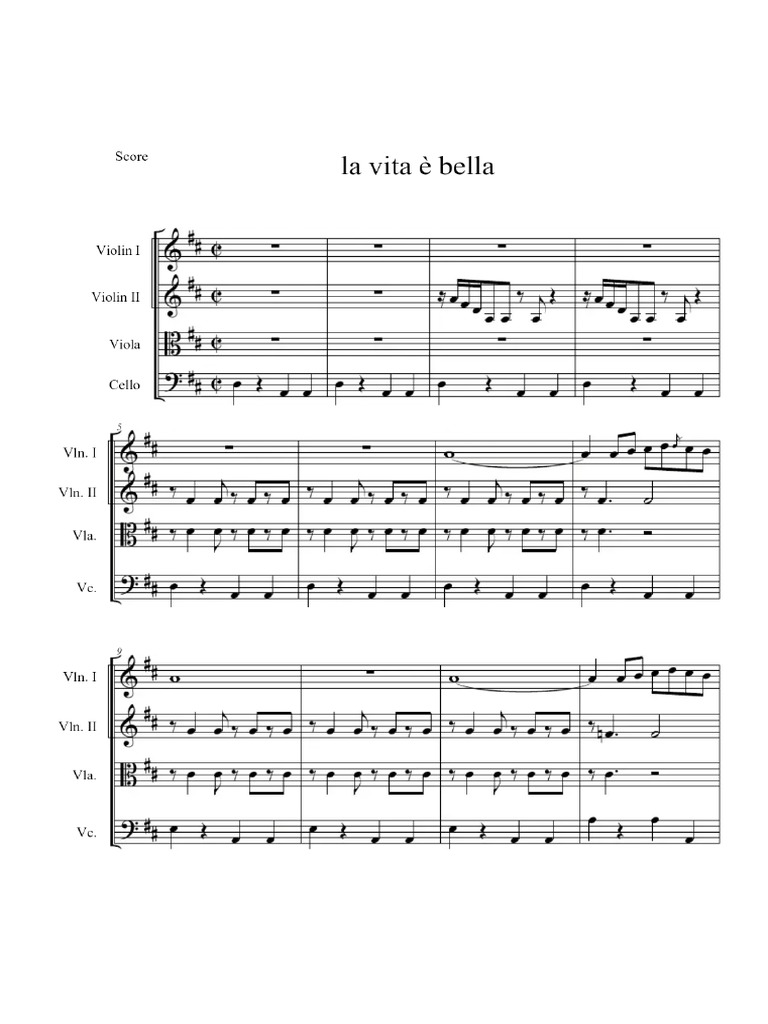 Score

la vita è bella

Violin I

Violin II

Viola

Cello

5

Vln. I

Vln. II

Vla.

Vc.

9

Vln. I

Vln. II

Vla.

Vc.